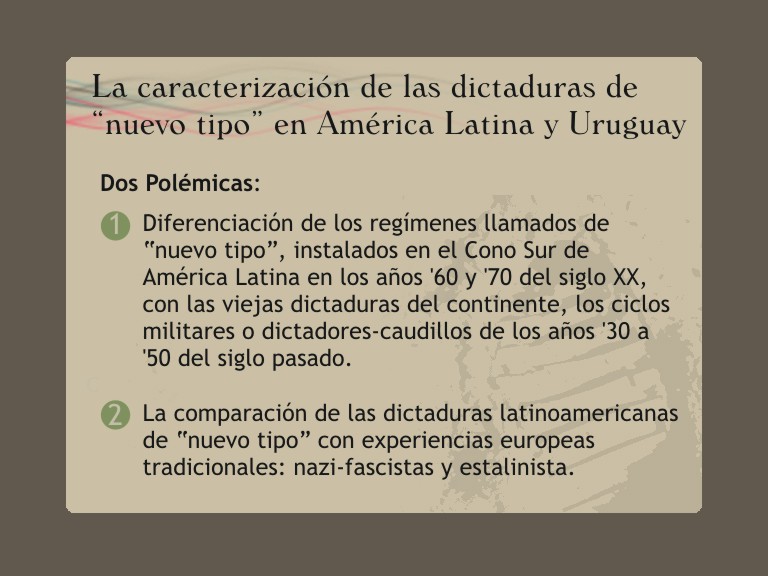 La caracterización de las dictaduras de "nuevo tipo" en América Latina y Uruguay

Dos Polémicas:

1 Diferenciación de los regímenes llamados de "nuevo tipo", instalados en el Cono Sur de América Latina en los años '60 y '70 del siglo XX, con las viejas dictaduras del continente, los ciclos militares o dictadores-caudillos de los años '30 a '50 del siglo pasado.

2 La comparación de las dictaduras latinoamericanas de "nuevo tipo" con experiencias europeas tradicionales: nazi-fascistas y estalinista.